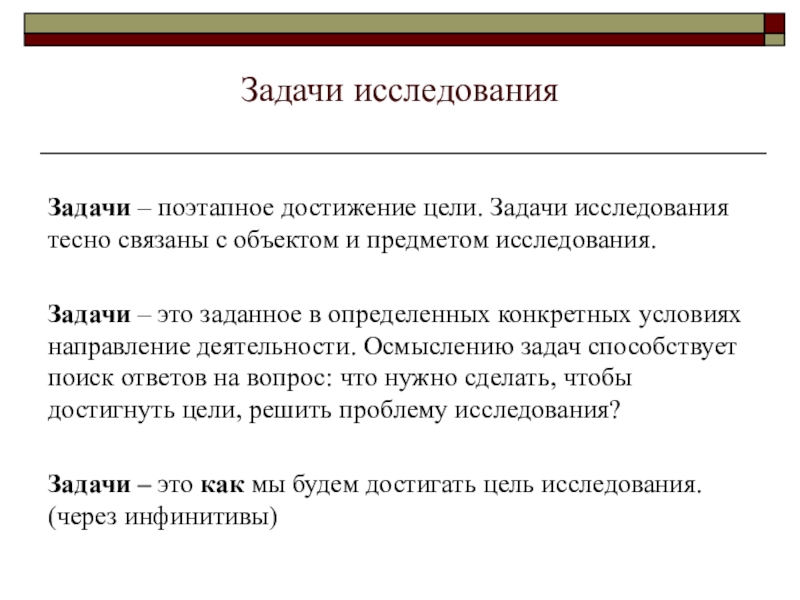 Задачи исследования

Задачи – поэтапное достижение цели. Задачи исследования тесно связаны с объектом и предметом исследования.

Задачи – это заданное в определенных конкретных условиях направление деятельности. Осмыслению задач способствует поиск ответов на вопрос: что нужно сделать, чтобы достигнуть цели, решить проблему исследования?

Задачи – это как мы будем достигать цель исследования. (через инфинитивы)